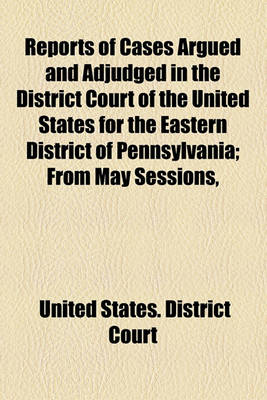 Reports of Cases Argued and Adjudged in the District Court of the United States for the Eastern District of Pennsylvania; From May Sessions,

United States. District Court